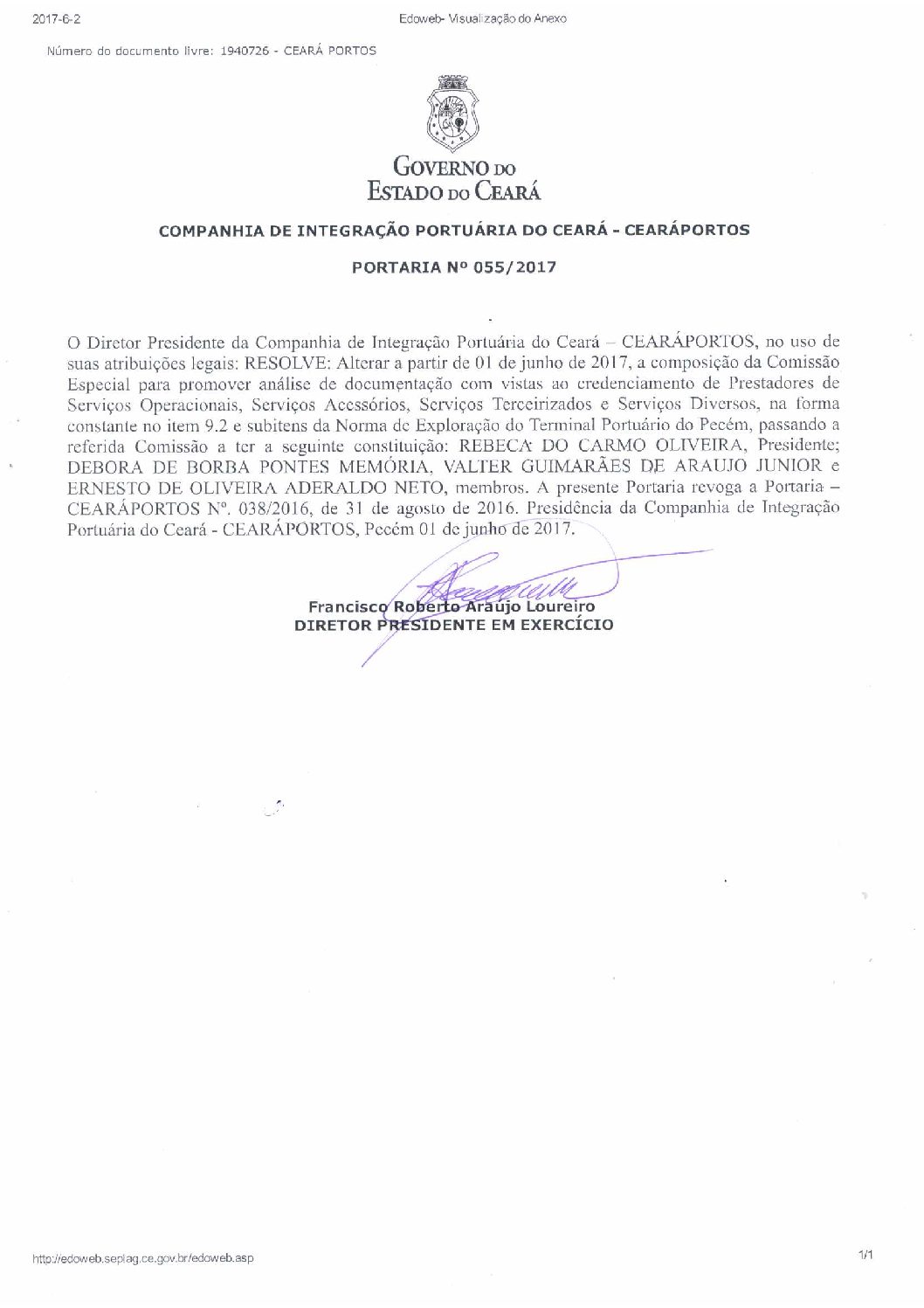 2017-6-2

Edoweb- Visualização do Anexo

Número do documento livre: 1940726 - CEARÁ PORTOS

GOVERNO DO
ESTADO DO CEARÁ

COMPANHIA DE INTEGRAÇÃO PORTUÁRIA DO CEARÁ - CEARÁPORTOS

PORTARIA Nº 055/2017

O Diretor Presidente da Companhia de Integração Portuária do Ceará – CEARÁPORTOS, no uso de suas atribuições legais: RESOLVE: Alterar a partir de 01 de junho de 2017, a composição da Comissão Especial para promover análise de documentação com vistas ao credenciamento de Prestadores de Serviços Operacionais, Serviços Acessórios, Serviços Terceirizados e Serviços Diversos, na forma constante no item 9.2 e subitens da Norma de Exploração do Terminal Portuário do Pecém, passando a referida Comissão a ter a seguinte constituição: REBECA DO CARMO OLIVEIRA, Presidente; DEBORA DE BORBA PONTES MEMÓRIA, VALTER GUIMARÃES DE ARAUJO JUNIOR e ERNESTO DE OLIVEIRA ADERALDO NETO, membros. A presente Portaria revoga a Portaria – CEARÁPORTOS Nº. 038/2016, de 31 de agosto de 2016. Presidência da Companhia de Integração Portuária do Ceará - CEARÁPORTOS, Pecém 01 de junho de 2017.

Francisco Roberto Araújo Loureiro
DIRETOR PRESIDENTE EM EXERCÍCIO

http://edoweb.seplag.ce.gov.br/edoweb.asp

1/1